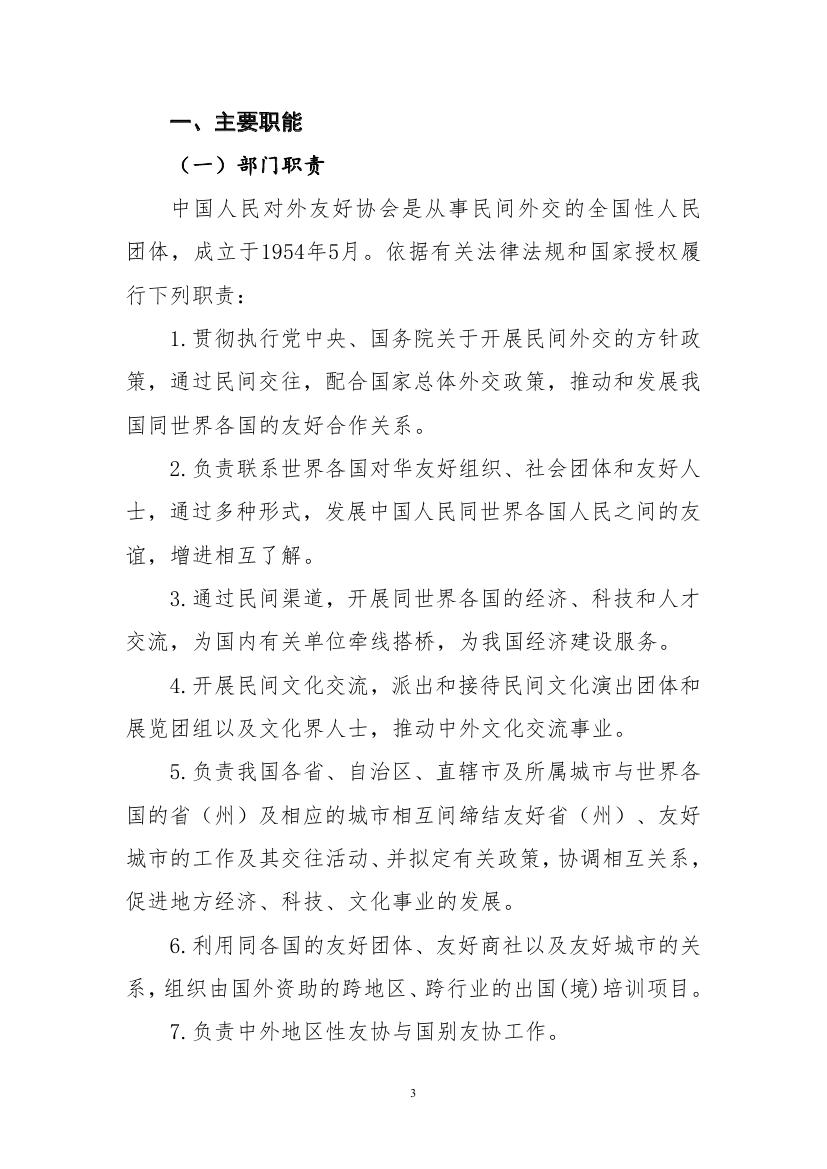 一、主要职能

（一）部门职责

中国人民对外友好协会是从事民间外交的全国性人民团体，成立于1954年5月。依据有关法律法规和国家授权履行下列职责：

1.贯彻执行党中央、国务院关于开展民间外交的方针政策，通过民间交往，配合国家总体外交政策，推动和发展我国同世界各国的友好合作关系。

2.负责联系世界各国对华友好组织、社会团体和友好人士，通过多种形式，发展中国人民同世界各国人民之间的友谊，增进相互了解。

3.通过民间渠道，开展同世界各国的经济、科技和人才交流，为国内有关单位牵线搭桥，为我国经济建设服务。

4.开展民间文化交流，派出和接待民间文化演出团体和展览团组以及文化界人士，推动中外文化交流事业。

5.负责我国各省、自治区、直辖市及所属城市与世界各国的省（州）及相应的城市相互间缔结友好省（州）、友好城市的工作及其交往活动、并拟定有关政策，协调相互关系，促进地方经济、科技、文化事业的发展。

6.利用同各国的友好团体、友好商社以及友好城市的关系，组织由国外资助的跨地区、跨行业的出国(境)培训项目。

7.负责中外地区性友协与国别友协工作。

3